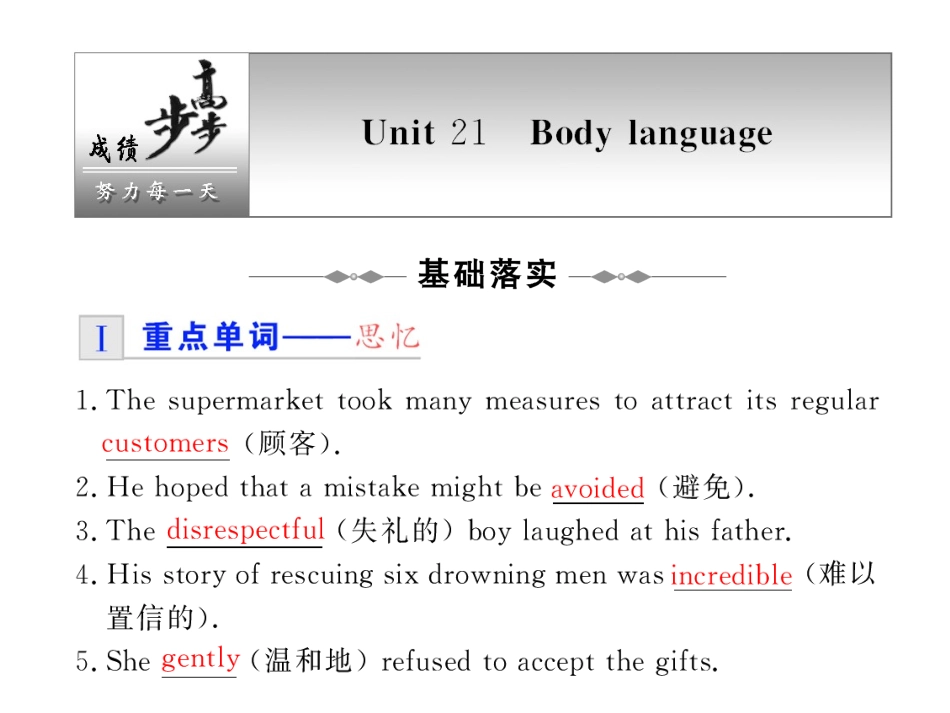 成绩 步步高

努力每一天

Unit 21 Body language

基础落实

I 重点单词——思忆

1. The supermarket took many measures to attract its regular customers（顾客）.

2. He hoped that a mistake might be avoided（避免）.

3. The disrespectful（失礼的）boy laughed at his father.

4. His story of rescuing six drowning men was incredible（难以置信的）.

5. She gently（温和地）refused to accept the gifts.